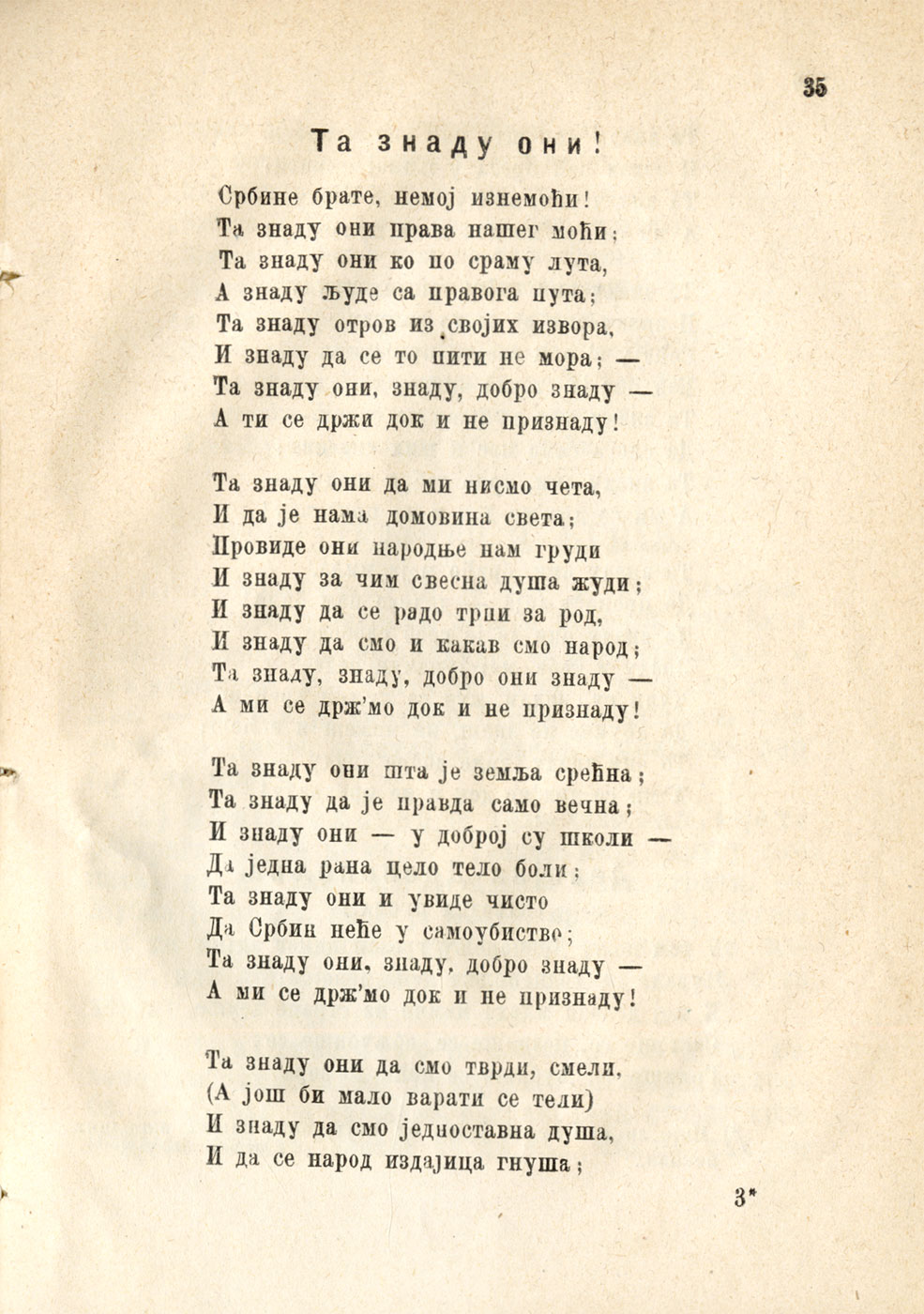 35

Та знаду они!

Србине брате, немој изнемоћи!
Та знаду они права нашег моћи;
Та знаду они ко по сраму лута,
А знаду људе са правога пута;
Та знаду отров из својих извора,
И знаду да се то пити не мора; —
Та знаду они, знаду, добро знаду —
А ти се држи док и не признаду!

Та знаду они да ми нисмо чета,
И да је нама домовина света;
Провиде они народње нам груди
И знаду за чим свесна душа жуди;
И знаду да се радо трпи за род,
И знаду да смо и какав смо народ;
Та знаду, знаду, добро они знаду —
А ми се држ'мо док и не признаду!

Та знаду они шта је земља срећна;
Та знаду да је правда само вечна;
И знаду они — у доброј су школи —
Да једна рана цело тело боли;
Та знаду они и увиде чисто
Да Србин неће у самоубиство;
Та знаду они, знаду, добро знаду —
А ми се држ'мо док и не признаду!

Та знаду они да смо тврди, смели,
(А још би мало варати се тели)
И знаду да смо једноставна душа,
И да се народ издајица гнуша;

3*